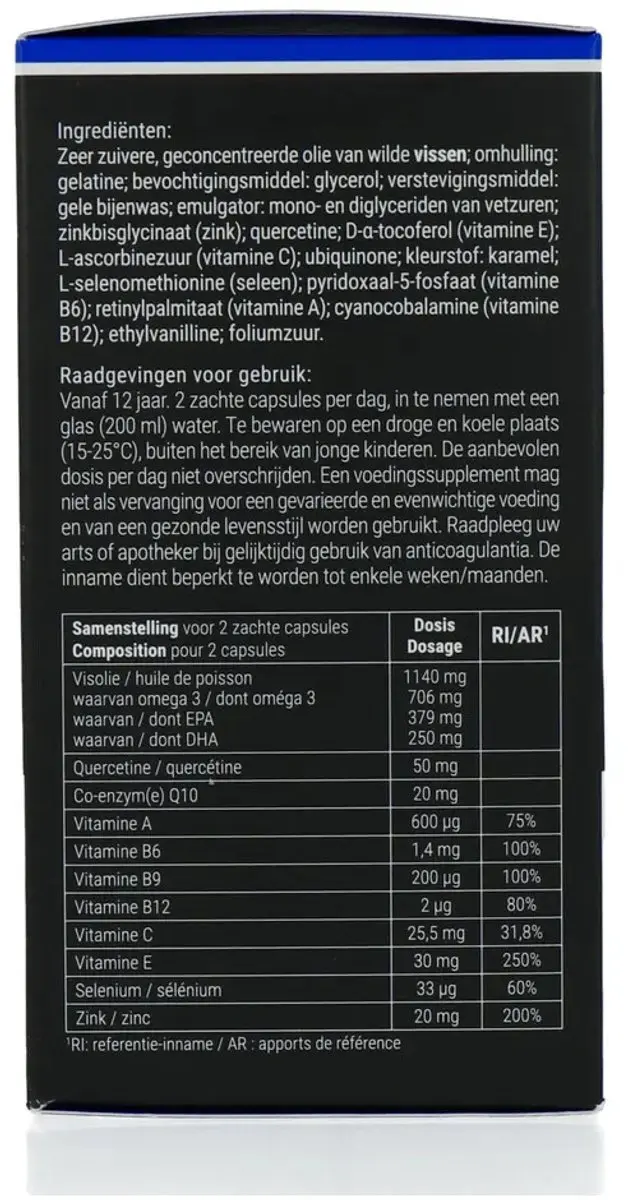 Ingrediënten:
Zeer zuivere, geconcentreerde olie van wilde vissen; omhulling: gelatine; bevochtigingsmiddel: glycerol; verstevigingsmiddel: gele bijenwas; emulgator: mono- en diglyceriden van vetzuren; zinkbisglycinaat (zink); quercetine; D-α-tocoferol (vitamine E); L-ascorbinezuur (vitamine C); ubiquinone; kleurstof: karamel; L-selenomethionine (seleen); pyridoxaal-5-fosfaat (vitamine B6); retinylpalmitaat (vitamine A); cyanocobalamine (vitamine B12); ethylvanilline; foliumzuur.

Raadgevingen voor gebruik:
Vanaf 12 jaar. 2 zachte capsules per dag, in te nemen met een glas (200 ml) water. Te bewaren op een droge en koele plaats (15-25°C), buiten het bereik van jonge kinderen. De aanbevolen dosis per dag niet overschrijden. Een voedingssupplement mag niet als vervanging voor een gevarieerde en evenwichtige voeding en van een gezonde levensstijl worden gebruikt. Raadpleeg uw arts of apotheker bij gelijktijdig gebruik van anticoagulantia. De inname dient beperkt te worden tot enkele weken/maanden.

| Samenstelling voor 2 zachte capsules Composition pour 2 capsules | Dosis Dosage | RI/AR¹ |
|---|---|---|
| Visolie / huile de poisson waarvan omega 3 / dont oméga 3 waarvan / dont EPA waarvan / dont DHA | 1140 mg 706 mg 379 mg 250 mg | |
| Quercetine / quercétine | 50 mg | |
| Co-enzym(e) Q10 | 20 mg | |
| Vitamine A | 600 µg | 75% |
| Vitamine B6 | 1,4 mg | 100% |
| Vitamine B9 | 200 µg | 100% |
| Vitamine B12 | 2 µg | 80% |
| Vitamine C | 25,5 mg | 31,8% |
| Vitamine E | 30 mg | 250% |
| Selenium / sélénium | 33 µg | 60% |
| Zink / zinc | 20 mg | 200% |

¹RI: referentie-inname / AR : apports de référence